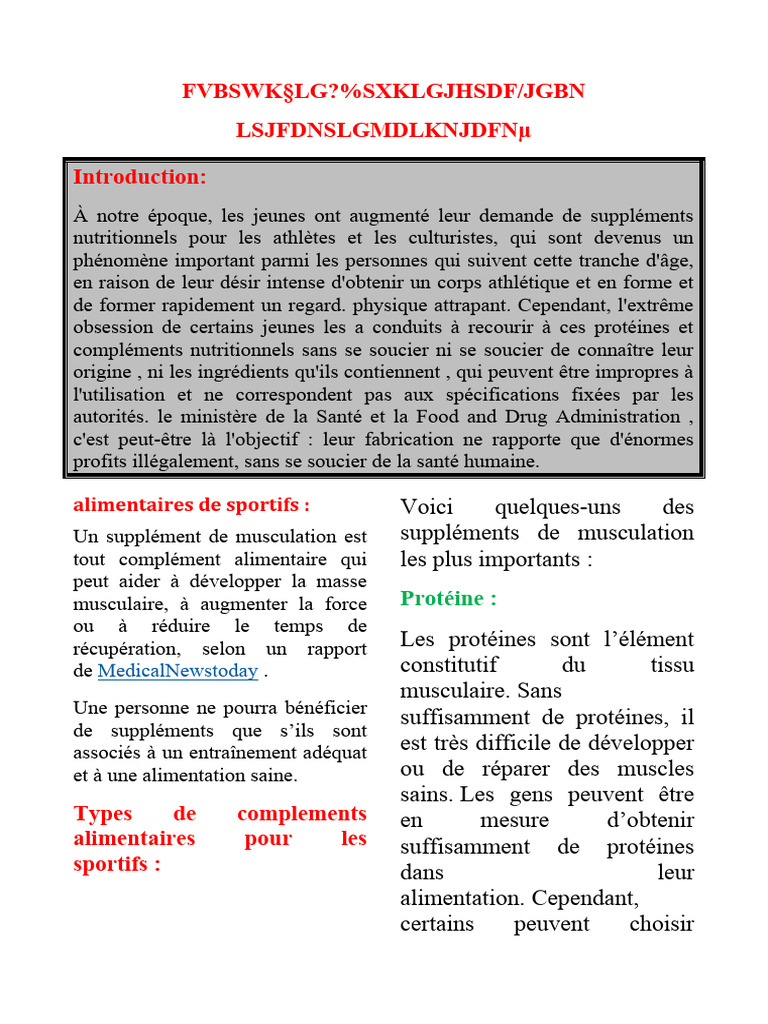 FVBSWK§LG?%SXKLGJHSDF/JGBN

LSJFDNSLGMDLKNJDFNµ

Introduction:

À notre époque, les jeunes ont augmenté leur demande de suppléments nutritionnels pour les athlètes et les culturistes, qui sont devenus un phénomène important parmi les personnes qui suivent cette tranche d'âge, en raison de leur désir intense d'obtenir un corps athlétique et en forme et de former rapidement un regard. physique attrapant. Cependant, l'extrême obsession de certains jeunes les a conduits à recourir à ces protéines et compléments nutritionnels sans se soucier ni se soucier de connaître leur origine , ni les ingrédients qu'ils contiennent , qui peuvent être impropres à l'utilisation et ne correspondent pas aux spécifications fixées par les autorités. le ministère de la Santé et la Food and Drug Administration , c'est peut-être là l'objectif : leur fabrication ne rapporte que d'énormes profits illégalement, sans se soucier de la santé humaine.

alimentaires de sportifs :

Un supplément de musculation est tout complément alimentaire qui peut aider à développer la masse musculaire, à augmenter la force ou à réduire le temps de récupération, selon un rapport de MedicalNewstoday .

Une personne ne pourra bénéficier de suppléments que s'ils sont associés à un entraînement adéquat et à une alimentation saine.

Types de complements alimentaires pour les sportifs :

Voici quelques-uns des suppléments de musculation les plus importants :

Protéine :

Les protéines sont l'élément constitutif du tissu musculaire. Sans suffisamment de protéines, il est très difficile de développer ou de réparer des muscles sains. Les gens peuvent être en mesure d'obtenir suffisamment de protéines dans leur alimentation. Cependant, certains peuvent choisir